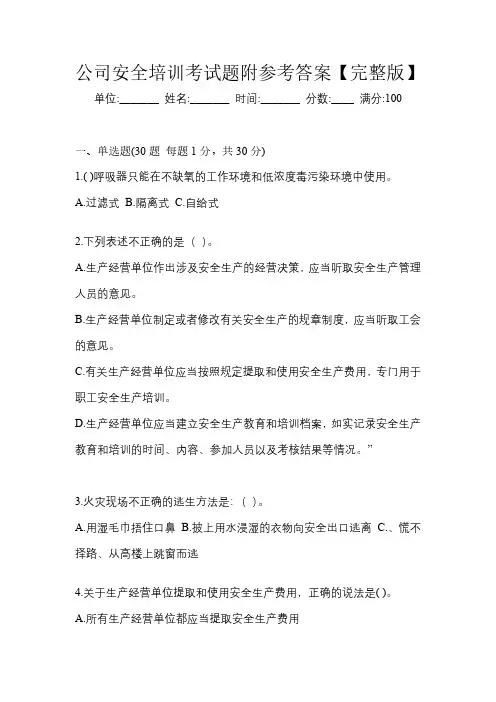 公司安全培训考试题附参考答案【完整版】

单位:_______ 姓名:_______ 时间:_______ 分数:____ 满分:100

一、单选题(30 题 每题 1 分，共 30 分)

1.( )呼吸器只能在不缺氧的工作环境和低浓度毒污染环境中使用。

A.过滤式 B.隔离式 C.自给式

2.下列表述不正确的是（ ）。

A.生产经营单位作出涉及安全生产的经营决策，应当听取安全生产管理人员的意见。

B.生产经营单位制定或者修改有关安全生产的规章制度，应当听取工会的意见。

C.有关生产经营单位应当按照规定提取和使用安全生产费用，专门用于职工安全生产培训。

D.生产经营单位应当建立安全生产教育和培训档案，如实记录安全生产教育和培训的时间、内容、参加人员以及考核结果等情况。”

3.火灾现场不正确的逃生方法是:（ ）。

A.用湿毛巾捂住口鼻 B.披上用水浸湿的衣物向安全出口逃离 C.、慌不择路、从高楼上跳窗而逃

4.关于生产经营单位提取和使用安全生产费用，正确的说法是( )。

A.所有生产经营单位都应当提取安全生产费用